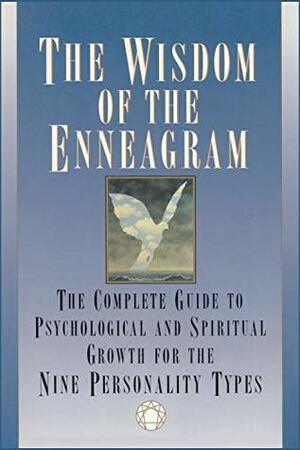 THE WISDOM OF THE ENNEAGRAM

THE COMPLETE GUIDE TO PSYCHOLOGICAL AND SPIRITUAL GROWTH FOR THE NINE PERSONALITY TYPES